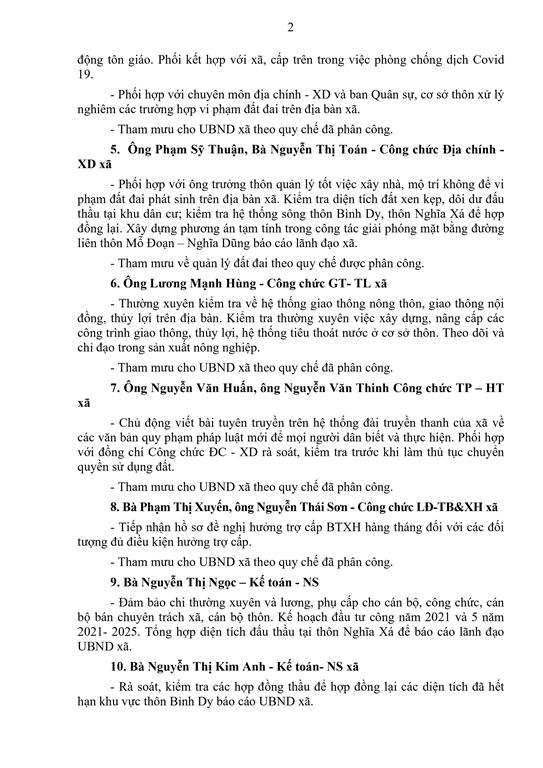 2

động tôn giáo. Phối kết hợp với xã, cấp trên trong việc phòng chống dịch Covid 19.

- Phối hợp với chuyên môn địa chính - XD và ban Quân sự, cơ sở thôn xử lý nghiêm các trường hợp vi phạm đất đai trên địa bàn xã.

- Tham mưu cho UBND xã theo quy chế đã phân công.

5. Ông Phạm Sỹ Thuận, Bà Nguyễn Thị Toán - Công chức Địa chính - XD xã

- Phối hợp với ông trưởng thôn quản lý tốt việc xây nhà, mộ trí không để vi phạm đất đai phát sinh trên địa bàn xã. Kiểm tra diện tích đất xen kẹp, dôi dư đấu thầu tại khu dân cư; kiểm tra hệ thống sông thôn Bình Dy, thôn Nghĩa Xá để hợp đồng lại. Xây dựng phương án tạm tính trong công tác giải phóng mặt bằng đường liên thôn Mỗ Đoạn – Nghĩa Dũng báo cáo lãnh đạo xã.

- Tham mưu về quản lý đất đai theo quy chế được phân công.

6. Ông Lương Mạnh Hùng - Công chức GT- TL xã

- Thường xuyên kiểm tra về hệ thống giao thông nông thôn, giao thông nội đồng, thủy lợi trên địa bàn. Kiểm tra thường xuyên việc xây dựng, nâng cấp các công trình giao thông, thủy lợi, hệ thống tiêu thoát nước ở cơ sở thôn. Theo dõi và chỉ đạo trong sản xuất nông nghiệp.

- Tham mưu cho UBND xã theo quy chế đã phân công.

7. Ông Nguyễn Văn Huấn, ông Nguyễn Văn Thinh Công chức TP – HT xã

- Chủ động viết bài tuyên truyền trên hệ thống đài truyền thanh của xã về các văn bản quy phạm pháp luật mới để mọi người dân biết và thực hiện. Phối hợp với đồng chí Công chức ĐC - XD rà soát, kiểm tra trước khi làm thủ tục chuyển quyền sử dụng đất.

- Tham mưu cho UBND xã theo quy chế đã phân công.

8. Bà Phạm Thị Xuyến, ông Nguyễn Thái Sơn - Công chức LĐ-TB&XH xã

- Tiếp nhận hồ sơ đề nghị hưởng trợ cấp BTXH hàng tháng đối với các đối tượng đủ điều kiện hưởng trợ cấp.

- Tham mưu cho UBND xã theo quy chế đã phân công.

9. Bà Nguyễn Thị Ngọc – Kế toán - NS

- Đảm bảo chi thường xuyên và lương, phụ cấp cho cán bộ, công chức, cán bộ bán chuyên trách xã, cán bộ thôn. Kế hoạch đầu tư công năm 2021 và 5 năm 2021- 2025. Tổng hợp diện tích đấu thầu tại thôn Nghĩa Xá để báo cáo lãnh đạo UBND xã.

10. Bà Nguyễn Thị Kim Anh - Kế toán- NS xã

- Rà soát, kiểm tra các hợp đồng thầu để hợp đồng lại các diện tích đã hết hạn khu vực thôn Bình Dy báo cáo UBND xã.